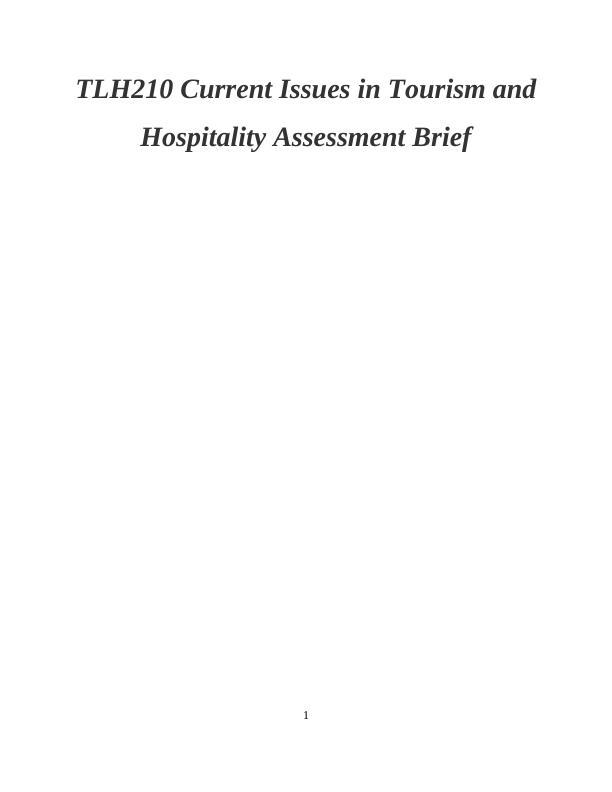 TLH210 Current Issues in Tourism and Hospitality Assessment Brief

1